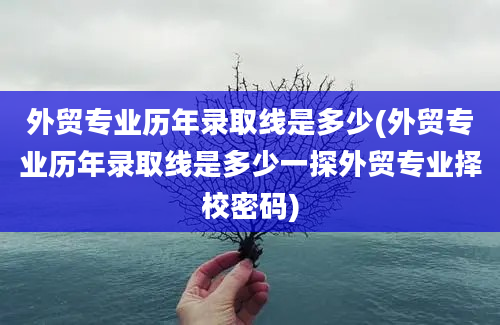 外贸专业历年录取线是多少(外贸专业历年录取线是多少一探外贸专业择校密码)